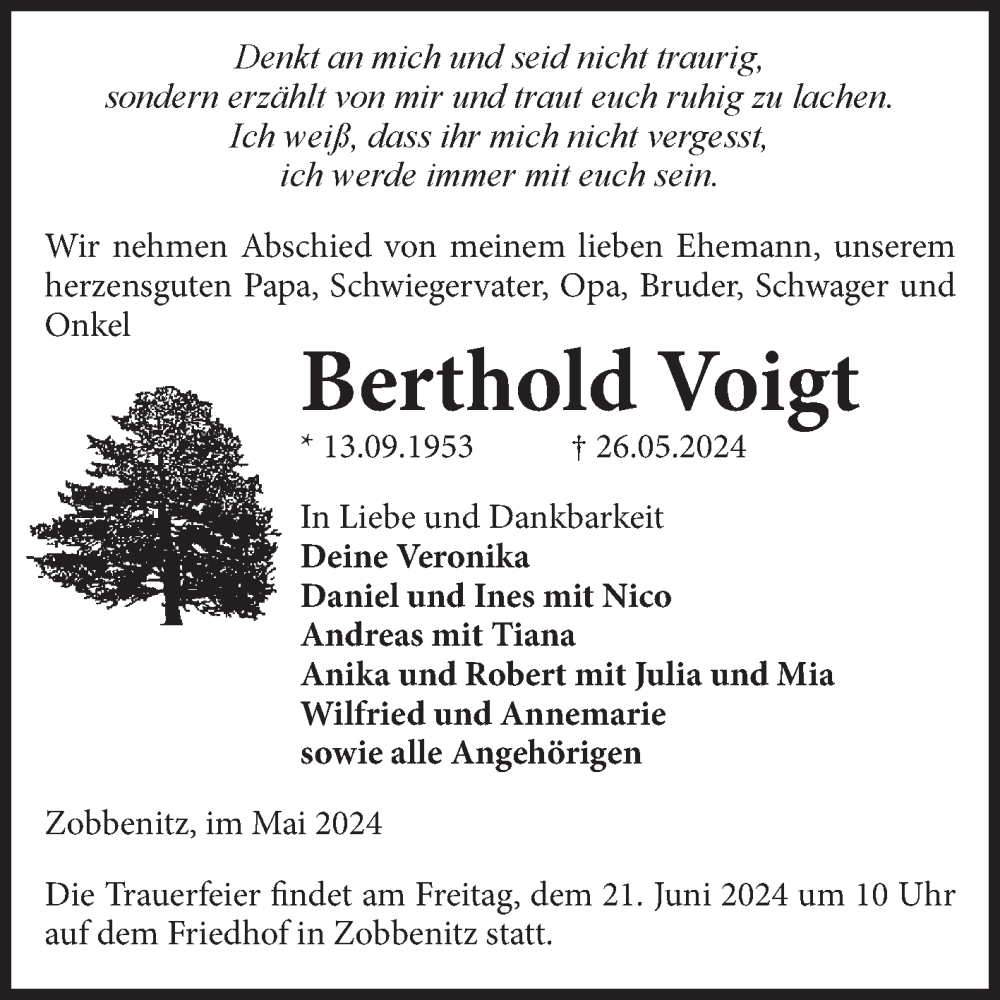 Denkt an mich und seid nicht traurig,
sondern erzählt von mir und traut euch ruhig zu lachen.
Ich weiß, dass ihr mich nicht vergesst,
ich werde immer mit euch sein.

Wir nehmen Abschied von meinem lieben Ehemann, unserem herzensguten Papa, Schwiegervater, Opa, Bruder, Schwager und Onkel

Berthold Voigt

* 13.09.1953 † 26.05.2024

In Liebe und Dankbarkeit
Deine Veronika
Daniel und Ines mit Nico
Andreas mit Tiana
Anika und Robert mit Julia und Mia
Wilfried und Annemarie
sowie alle Angehörigen

Zobbenitz, im Mai 2024

Die Trauerfeier findet am Freitag, dem 21. Juni 2024 um 10 Uhr auf dem Friedhof in Zobbenitz statt.